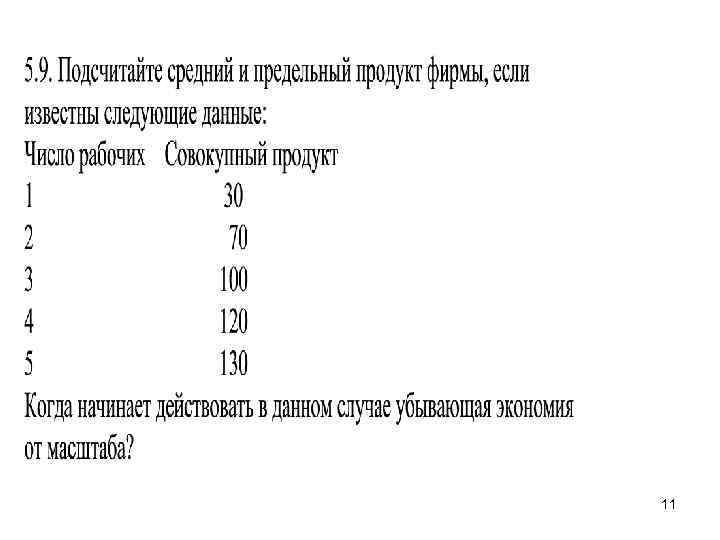 5.9. Подсчитайте средний и предельный продукт фирмы, если известны следующие данные:

| Число рабочих | Совокупный продукт |
|---|---|
| 1 | 30 |
| 2 | 70 |
| 3 | 100 |
| 4 | 120 |
| 5 | 130 |

Когда начинает действовать в данном случае убывающая экономия от масштаба?

11